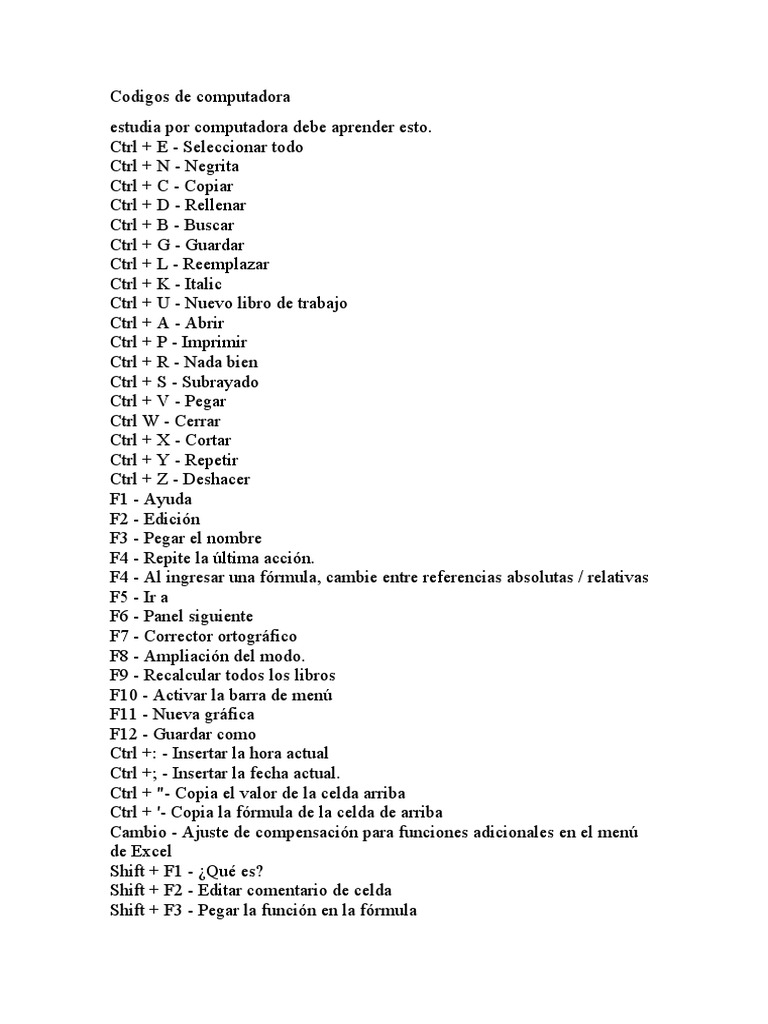 Codigos de computadora

estudia por computadora debe aprender esto.
Ctrl + E - Seleccionar todo
Ctrl + N - Negrita
Ctrl + C - Copiar
Ctrl + D - Rellenar
Ctrl + B - Buscar
Ctrl + G - Guardar
Ctrl + L - Reemplazar
Ctrl + K - Italic
Ctrl + U - Nuevo libro de trabajo
Ctrl + A - Abrir
Ctrl + P - Imprimir
Ctrl + R - Nada bien
Ctrl + S - Subrayado
Ctrl + V - Pegar
Ctrl W - Cerrar
Ctrl + X - Cortar
Ctrl + Y - Repetir
Ctrl + Z - Deshacer
F1 - Ayuda
F2 - Edición
F3 - Pegar el nombre
F4 - Repite la última acción.
F4 - Al ingresar una fórmula, cambie entre referencias absolutas / relativas
F5 - Ir a
F6 - Panel siguiente
F7 - Corrector ortográfico
F8 - Ampliación del modo.
F9 - Recalcular todos los libros
F10 - Activar la barra de menú
F11 - Nueva gráfica
F12 - Guardar como
Ctrl +: - Insertar la hora actual
Ctrl +; - Insertar la fecha actual.
Ctrl + "- Copia el valor de la celda arriba
Ctrl + '- Copia la fórmula de la celda de arriba
Cambio - Ajuste de compensación para funciones adicionales en el menú de Excel
Shift + F1 - ¿Qué es?
Shift + F2 - Editar comentario de celda
Shift + F3 - Pegar la función en la fórmula